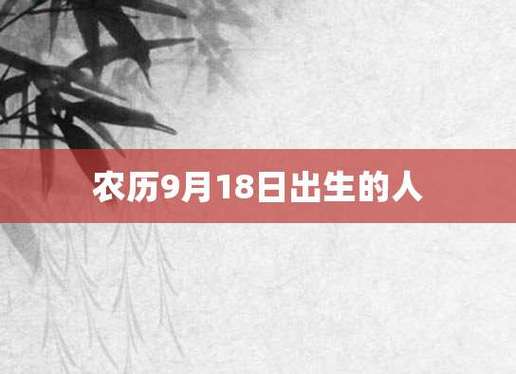 农历9月18日出生的人